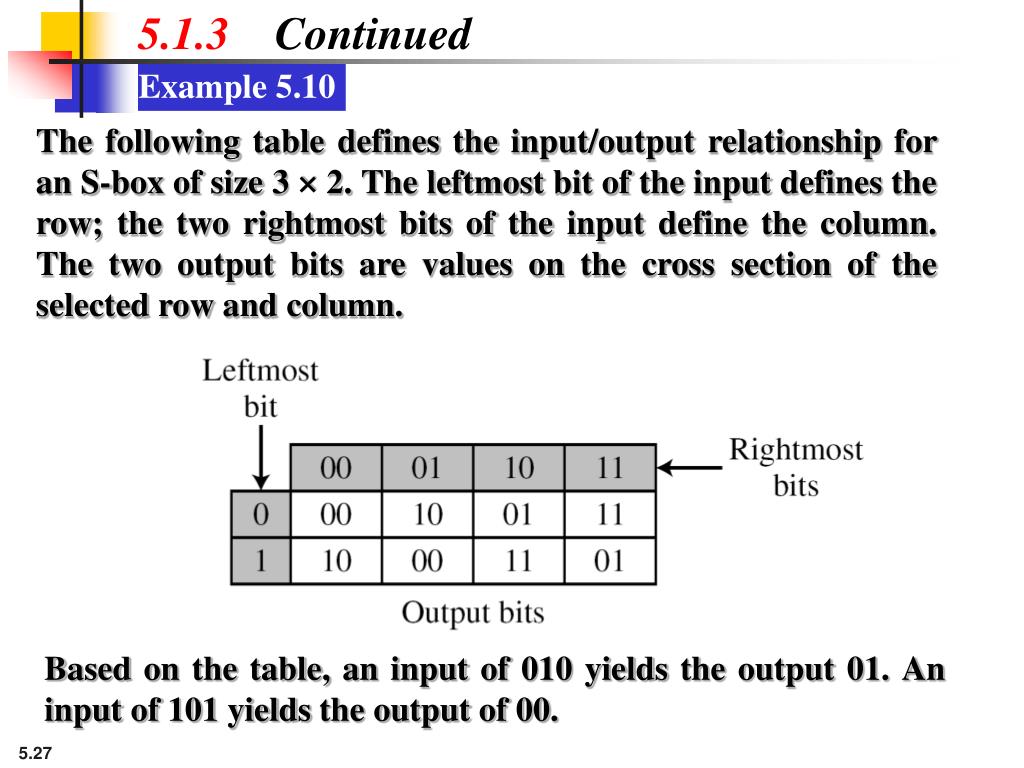 5.1.3 Continued

Example 5.10

The following table defines the input/output relationship for an S-box of size 3 × 2. The leftmost bit of the input defines the row; the two rightmost bits of the input define the column. The two output bits are values on the cross section of the selected row and column.

Leftmost bit

Rightmost bits

| | 00 | 01 | 10 | 11 |
|---|---|---|---|---|
| 0 | 00 | 10 | 01 | 11 |
| 1 | 10 | 00 | 11 | 01 |

Output bits

Based on the table, an input of 010 yields the output 01. An input of 101 yields the output of 00.

5.27